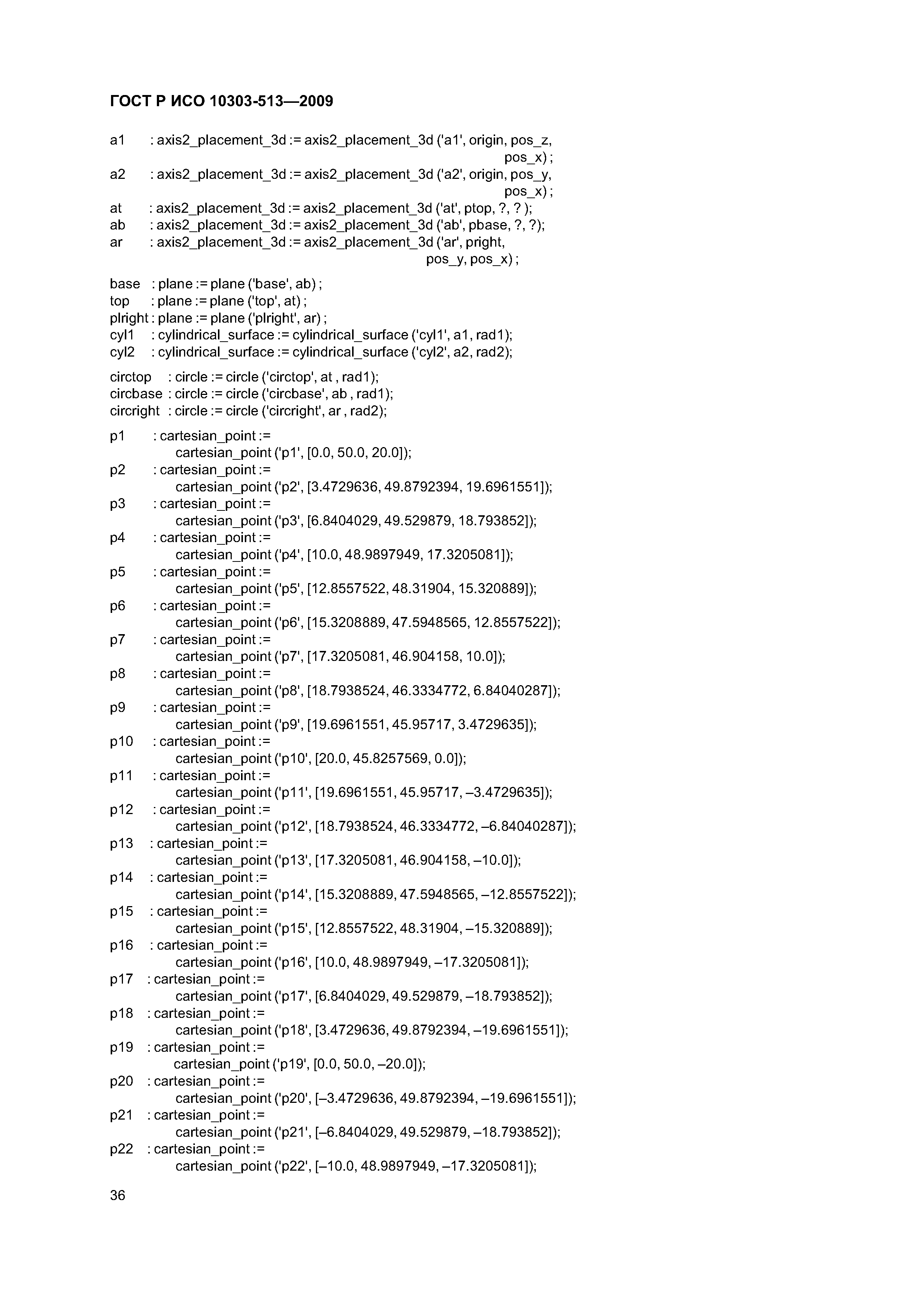 ГОСТ Р ИСО 10303-513—2009

a1 : axis2_placement_3d := axis2_placement_3d ('a1', origin, pos_z, pos_x) ;
a2 : axis2_placement_3d := axis2_placement_3d ('a2', origin, pos_y, pos_x) ;
at : axis2_placement_3d := axis2_placement_3d ('at', ptop, ?, ? );
ab : axis2_placement_3d := axis2_placement_3d ('ab', pbase, ?, ?);
ar : axis2_placement_3d := axis2_placement_3d ('ar', pright, pos_y, pos_x) ;

base : plane := plane ('base', ab) ;
top : plane := plane ('top', at) ;
plright : plane := plane ('plright', ar) ;
cyl1 : cylindrical_surface := cylindrical_surface ('cyl1', a1, rad1);
cyl2 : cylindrical_surface := cylindrical_surface ('cyl2', a2, rad2);

circtop : circle := circle ('circtop', at , rad1);
circbase : circle := circle ('circbase', ab , rad1);
circright : circle := circle ('circright', ar , rad2);

p1 : cartesian_point := cartesian_point ('p1', [0.0, 50.0, 20.0]);
p2 : cartesian_point := cartesian_point ('p2', [3.4729636, 49.8792394, 19.6961551]);
p3 : cartesian_point := cartesian_point ('p3', [6.8404029, 49.529879, 18.793852]);
p4 : cartesian_point := cartesian_point ('p4', [10.0, 48.9897949, 17.3205081]);
p5 : cartesian_point := cartesian_point ('p5', [12.8557522, 48.31904, 15.320889]);
p6 : cartesian_point := cartesian_point ('p6', [15.3208889, 47.5948565, 12.8557522]);
p7 : cartesian_point := cartesian_point ('p7', [17.3205081, 46.904158, 10.0]);
p8 : cartesian_point := cartesian_point ('p8', [18.7938524, 46.3334772, 6.84040287]);
p9 : cartesian_point := cartesian_point ('p9', [19.6961551, 45.95717, 3.4729635]);
p10 : cartesian_point := cartesian_point ('p10', [20.0, 45.8257569, 0.0]);
p11 : cartesian_point := cartesian_point ('p11', [19.6961551, 45.95717, –3.4729635]);
p12 : cartesian_point := cartesian_point ('p12', [18.7938524, 46.3334772, –6.84040287]);
p13 : cartesian_point := cartesian_point ('p13', [17.3205081, 46.904158, –10.0]);
p14 : cartesian_point := cartesian_point ('p14', [15.3208889, 47.5948565, –12.8557522]);
p15 : cartesian_point := cartesian_point ('p15', [12.8557522, 48.31904, –15.320889]);
p16 : cartesian_point := cartesian_point ('p16', [10.0, 48.9897949, –17.3205081]);
p17 : cartesian_point := cartesian_point ('p17', [6.8404029, 49.529879, –18.793852]);
p18 : cartesian_point := cartesian_point ('p18', [3.4729636, 49.8792394, –19.6961551]);
p19 : cartesian_point := cartesian_point ('p19', [0.0, 50.0, –20.0]);
p20 : cartesian_point := cartesian_point ('p20', [–3.4729636, 49.8792394, –19.6961551]);
p21 : cartesian_point := cartesian_point ('p21', [–6.8404029, 49.529879, –18.793852]);
p22 : cartesian_point := cartesian_point ('p22', [–10.0, 48.9897949, –17.3205081]);

36